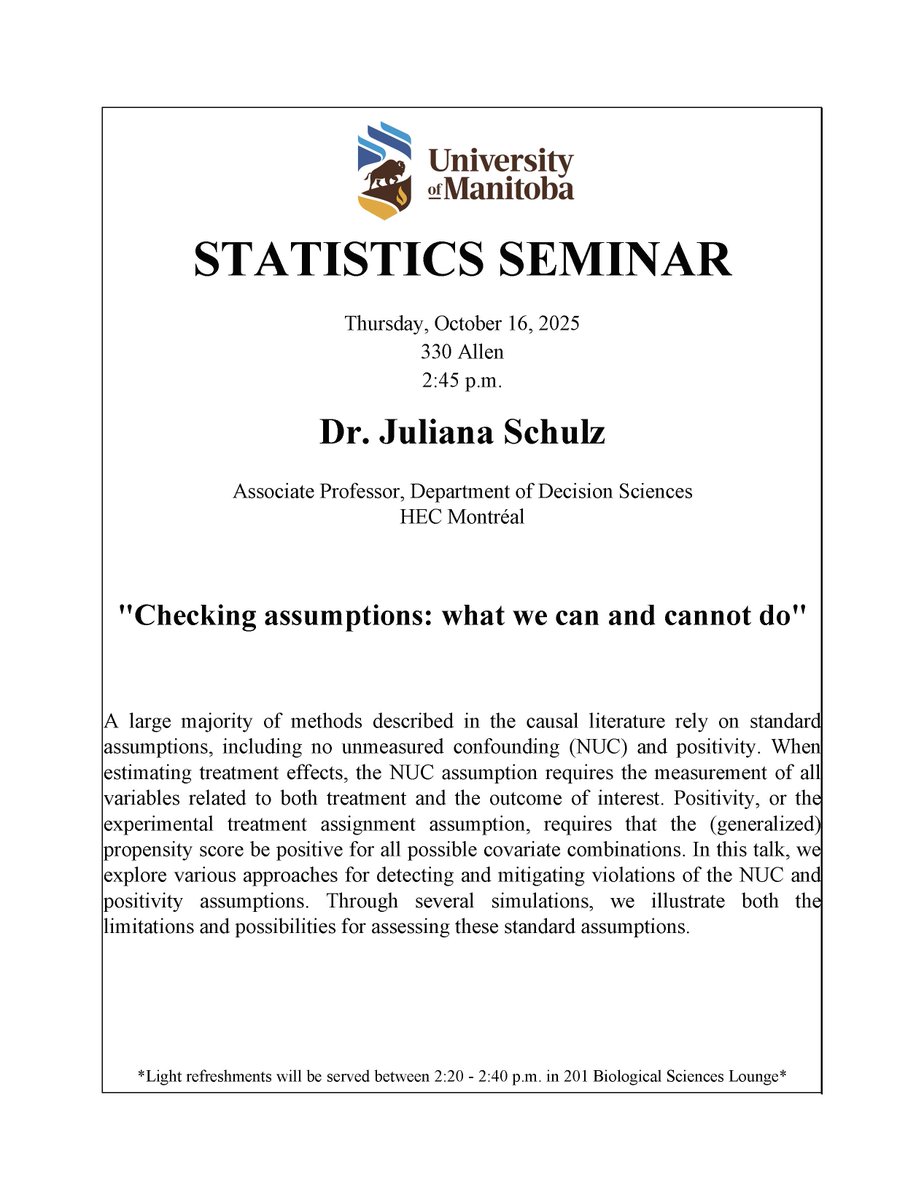 University of Manitoba

STATISTICS SEMINAR

Thursday, October 16, 2025
330 Allen
2:45 p.m.

Dr. Juliana Schulz

Associate Professor, Department of Decision Sciences
HEC Montréal

"Checking assumptions: what we can and cannot do"

A large majority of methods described in the causal literature rely on standard assumptions, including no unmeasured confounding (NUC) and positivity. When estimating treatment effects, the NUC assumption requires the measurement of all variables related to both treatment and the outcome of interest. Positivity, or the experimental treatment assignment assumption, requires that the (generalized) propensity score be positive for all possible covariate combinations. In this talk, we explore various approaches for detecting and mitigating violations of the NUC and positivity assumptions. Through several simulations, we illustrate both the limitations and possibilities for assessing these standard assumptions.

*Light refreshments will be served between 2:20 - 2:40 p.m. in 201 Biological Sciences Lounge*